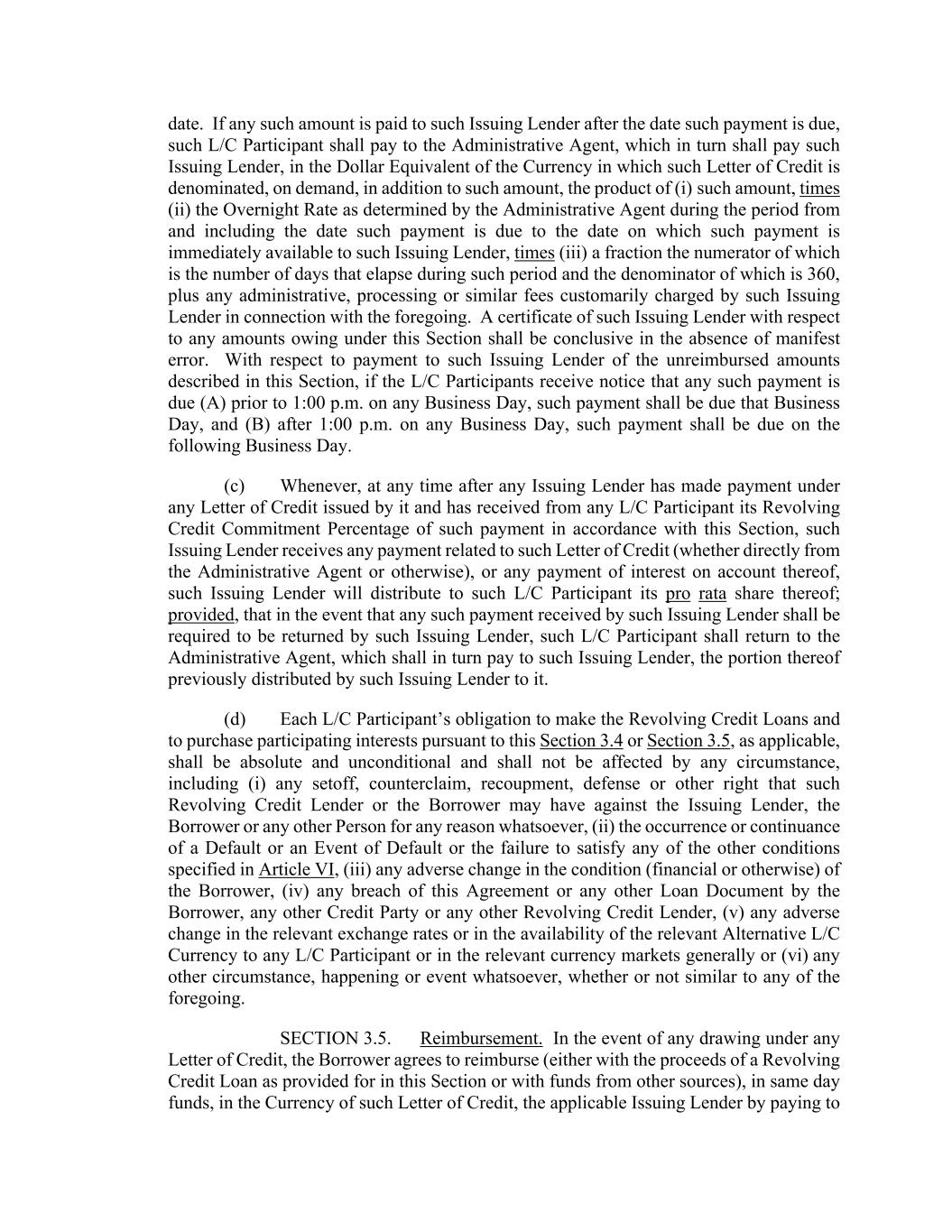 date. If any such amount is paid to such Issuing Lender after the date such payment is due, such L/C Participant shall pay to the Administrative Agent, which in turn shall pay such Issuing Lender, in the Dollar Equivalent of the Currency in which such Letter of Credit is denominated, on demand, in addition to such amount, the product of (i) such amount, times (ii) the Overnight Rate as determined by the Administrative Agent during the period from and including the date such payment is due to the date on which such payment is immediately available to such Issuing Lender, times (iii) a fraction the numerator of which is the number of days that elapse during such period and the denominator of which is 360, plus any administrative, processing or similar fees customarily charged by such Issuing Lender in connection with the foregoing. A certificate of such Issuing Lender with respect to any amounts owing under this Section shall be conclusive in the absence of manifest error. With respect to payment to such Issuing Lender of the unreimbursed amounts described in this Section, if the L/C Participants receive notice that any such payment is due (A) prior to 1:00 p.m. on any Business Day, such payment shall be due that Business Day, and (B) after 1:00 p.m. on any Business Day, such payment shall be due on the following Business Day.

(c) Whenever, at any time after any Issuing Lender has made payment under any Letter of Credit issued by it and has received from any L/C Participant its Revolving Credit Commitment Percentage of such payment in accordance with this Section, such Issuing Lender receives any payment related to such Letter of Credit (whether directly from the Administrative Agent or otherwise), or any payment of interest on account thereof, such Issuing Lender will distribute to such L/C Participant its pro rata share thereof; provided, that in the event that any such payment received by such Issuing Lender shall be required to be returned by such Issuing Lender, such L/C Participant shall return to the Administrative Agent, which shall in turn pay to such Issuing Lender, the portion thereof previously distributed by such Issuing Lender to it.

(d) Each L/C Participant's obligation to make the Revolving Credit Loans and to purchase participating interests pursuant to this Section 3.4 or Section 3.5, as applicable, shall be absolute and unconditional and shall not be affected by any circumstance, including (i) any setoff, counterclaim, recoupment, defense or other right that such Revolving Credit Lender or the Borrower may have against the Issuing Lender, the Borrower or any other Person for any reason whatsoever, (ii) the occurrence or continuance of a Default or an Event of Default or the failure to satisfy any of the other conditions specified in Article VI, (iii) any adverse change in the condition (financial or otherwise) of the Borrower, (iv) any breach of this Agreement or any other Loan Document by the Borrower, any other Credit Party or any other Revolving Credit Lender, (v) any adverse change in the relevant exchange rates or in the availability of the relevant Alternative L/C Currency to any L/C Participant or in the relevant currency markets generally or (vi) any other circumstance, happening or event whatsoever, whether or not similar to any of the foregoing.

SECTION 3.5. Reimbursement. In the event of any drawing under any Letter of Credit, the Borrower agrees to reimburse (either with the proceeds of a Revolving Credit Loan as provided for in this Section or with funds from other sources), in same day funds, in the Currency of such Letter of Credit, the applicable Issuing Lender by paying to